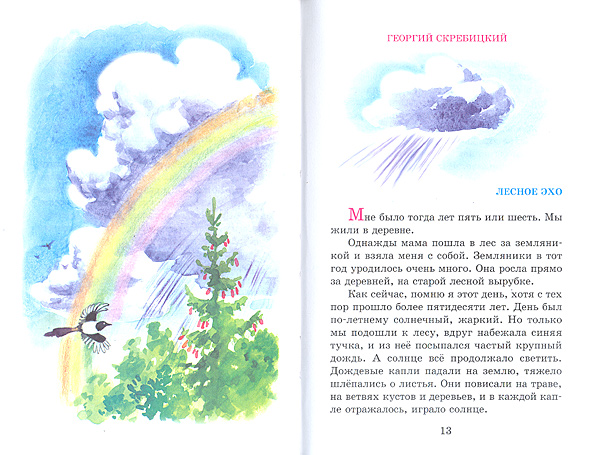 ГЕОРГИЙ СКРЕБИЦКИЙ

ЛЕСНОЕ ЭХО

Мне было тогда лет пять или шесть. Мы жили в деревне.

Однажды мама пошла в лес за земляникой и взяла меня с собой. Земляники в тот год уродилось очень много. Она росла прямо за деревней, на старой лесной вырубке.

Как сейчас, помню я этот день, хотя с тех пор прошло более пятидесяти лет. День был по-летнему солнечный, жаркий. Но только мы подошли к лесу, вдруг набежала синяя тучка, и из неё посыпался частый крупный дождь. А солнце всё продолжало светить. Дождевые капли падали на землю, тяжело шлёпались о листья. Они повисали на траве, на ветвях кустов и деревьев, и в каждой капле отражалось, играло солнце.

13